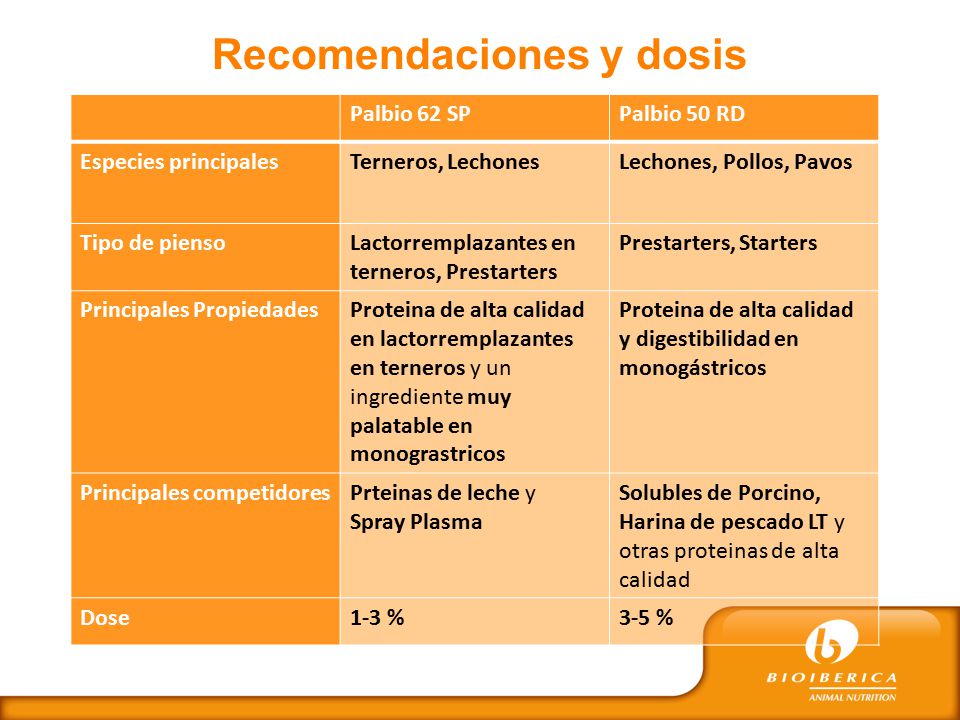 Recomendaciones y dosis

| | Palbio 62 SP | Palbio 50 RD |
|---|---|---|
| Especies principales | Terneros, Lechones | Lechones, Pollos, Pavos |
| Tipo de pienso | Lactorremplazantes en terneros, Prestarters | Prestarters, Starters |
| Principales Propiedades | Proteina de alta calidad en lactorremplazantes en terneros y un ingrediente muy palatable en monograstricos | Proteina de alta calidad y digestibilidad en monogástricos |
| Principales competidores | Prteinas de leche y Spray Plasma | Solubles de Porcino, Harina de pescado LT y otras proteinas de alta calidad |
| Dose | 1-3 % | 3-5 % |

BIOIBERICA
ANIMAL NUTRITION